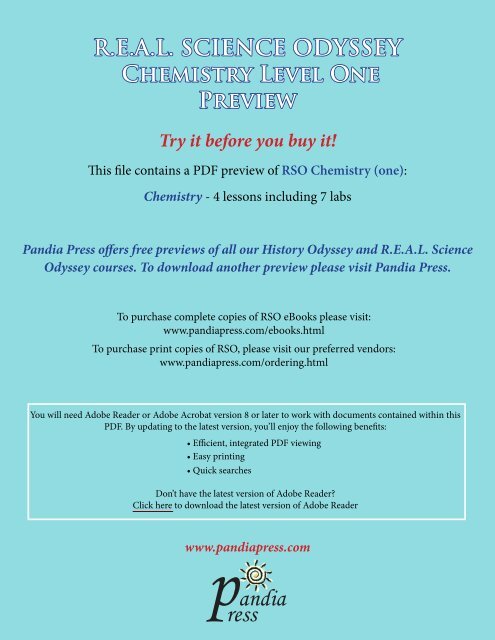 R.E.A.L. SCIENCE ODYSSEY
CHEMISTRY LEVEL ONE
PREVIEW

Try it before you buy it!

This file contains a PDF preview of RSO Chemistry (one):

Chemistry - 4 lessons including 7 labs

Pandia Press offers free previews of all our History Odyssey and R.E.A.L. Science Odyssey courses. To download another preview please visit Pandia Press.

To purchase complete copies of RSO eBooks please visit:
www.pandiapress.com/ebooks.html

To purchase print copies of RSO, please visit our preferred vendors:
www.pandiapress.com/ordering.html

You will need Adobe Reader or Adobe Acrobat version 8 or later to work with documents contained within this PDF. By updating to the latest version, you'll enjoy the following benefits:

• Efficient, integrated PDF viewing
• Easy printing
• Quick searches

Don't have the latest version of Adobe Reader?
Click here to download the latest version of Adobe Reader

www.pandiapress.com

Pandia Press